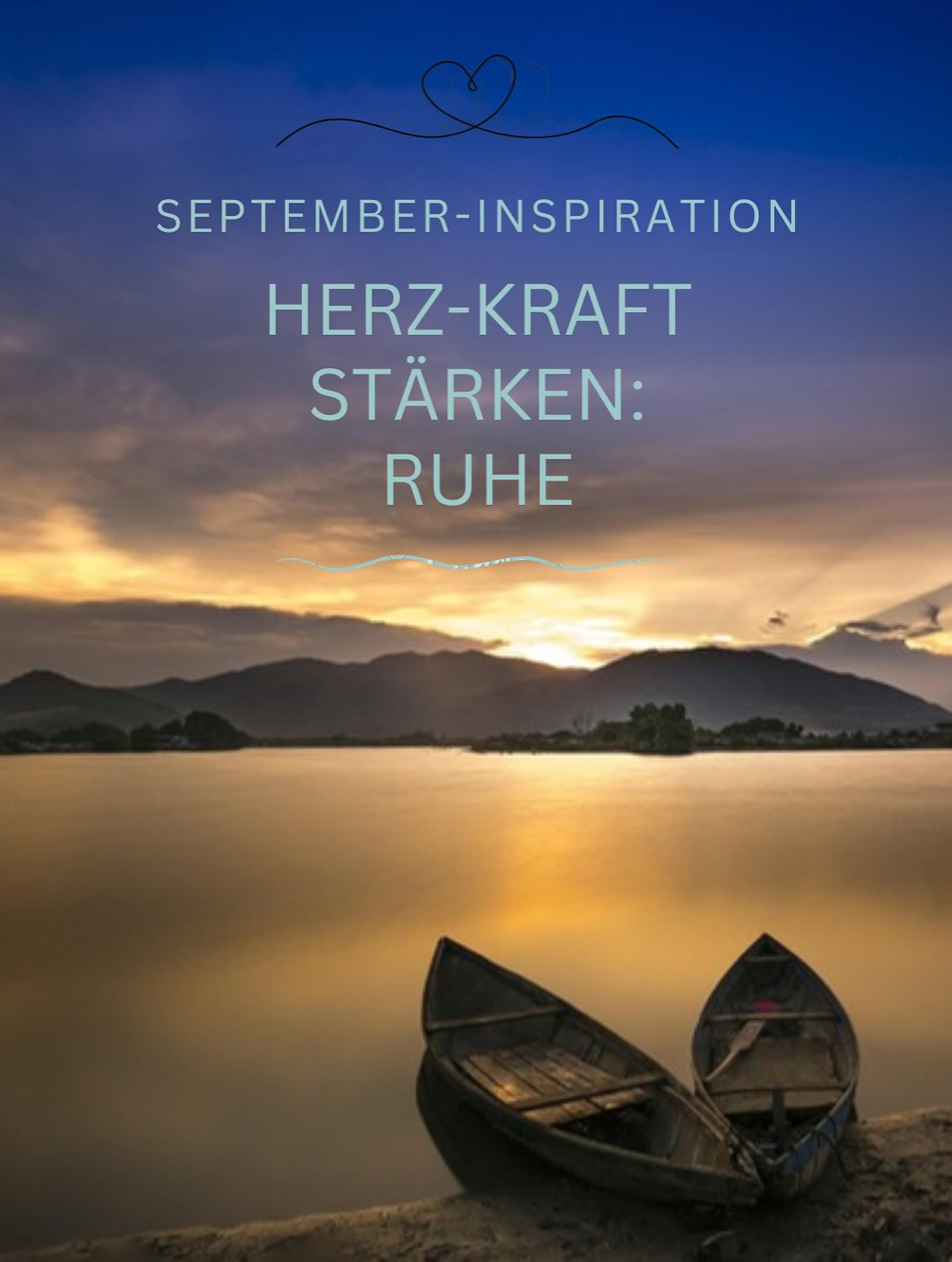 SEPTEMBER-INSPIRATION

HERZ-KRAFT STÄRKEN: RUHE